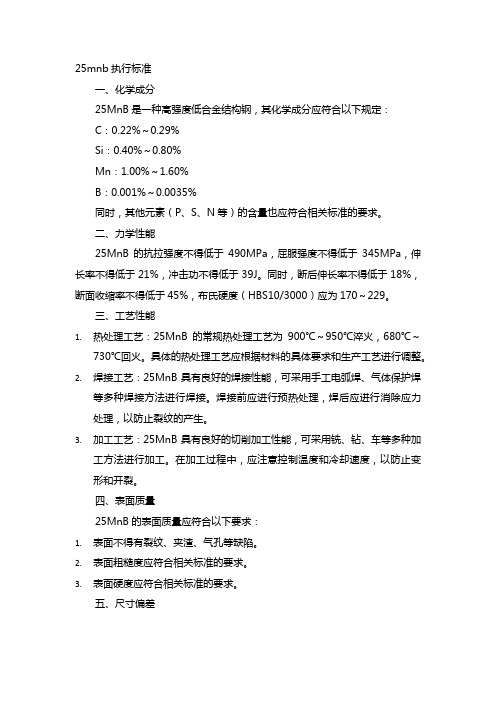 25mnb 执行标准

一、化学成分

25MnB 是一种高强度低合金结构钢，其化学成分应符合以下规定：

C：0.22%～0.29%

Si：0.40%～0.80%

Mn：1.00%～1.60%

B：0.001%～0.0035%

同时，其他元素（P、S、N 等）的含量也应符合相关标准的要求。

二、力学性能

25MnB 的抗拉强度不得低于 490MPa，屈服强度不得低于 345MPa，伸长率不得低于 21%，冲击功不得低于 39J。同时，断后伸长率不得低于 18%，断面收缩率不得低于 45%，布氏硬度（HBS10/3000）应为 170～229。

三、工艺性能

1. 热处理工艺：25MnB 的常规热处理工艺为 900℃～950℃淬火，680℃～730℃回火。具体的热处理工艺应根据材料的具体要求和生产工艺进行调整。

2. 焊接工艺：25MnB 具有良好的焊接性能，可采用手工电弧焊、气体保护焊等多种焊接方法进行焊接。焊接前应进行预热处理，焊后应进行消除应力处理，以防止裂纹的产生。

3. 加工工艺：25MnB 具有良好的切削加工性能，可采用铣、钻、车等多种加工方法进行加工。在加工过程中，应注意控制温度和冷却速度，以防止变形和开裂。

四、表面质量

25MnB 的表面质量应符合以下要求：

1. 表面不得有裂纹、夹渣、气孔等缺陷。

2. 表面粗糙度应符合相关标准的要求。

3. 表面硬度应符合相关标准的要求。

五、尺寸偏差